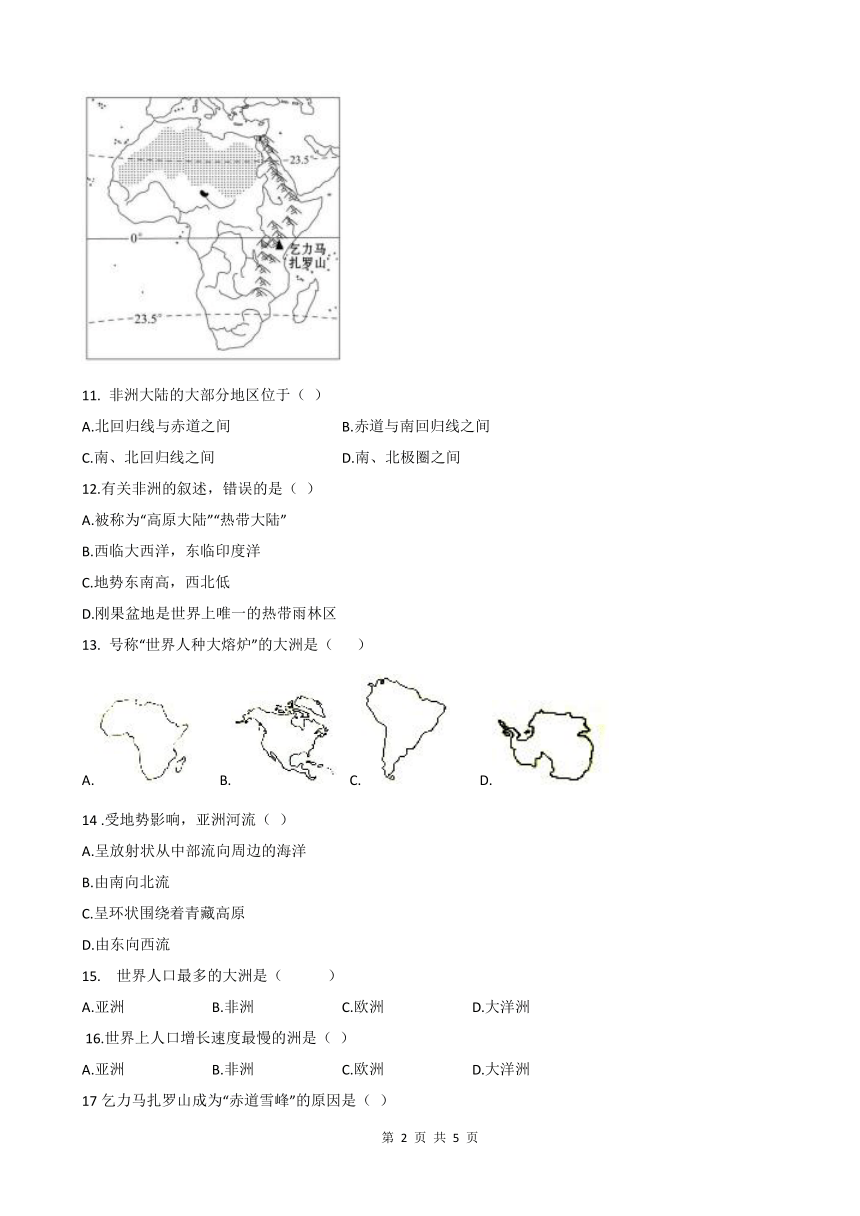 23.5°
0°
乞力马扎罗山
23.5°

11. 非洲大陆的大部分地区位于（ ）

A.北回归线与赤道之间 B.赤道与南回归线之间

C.南、北回归线之间 D.南、北极圈之间

12.有关非洲的叙述，错误的是（ ）

A.被称为“高原大陆”“热带大陆”

B.西临大西洋，东临印度洋

C.地势东南高，西北低

D.刚果盆地是世界上唯一的热带雨林区

13. 号称“世界人种大熔炉”的大洲是（ ）

A. B. C. D.

14 .受地势影响，亚洲河流（ ）

A.呈放射状从中部流向周边的海洋

B.由南向北流

C.呈环状围绕着青藏高原

D.由东向西流

15. 世界人口最多的大洲是（ ）

A.亚洲 B.非洲 C.欧洲 D.大洋洲

16.世界上人口增长速度最慢的洲是（ ）

A.亚洲 B.非洲 C.欧洲 D.大洋洲

17 乞力马扎罗山成为“赤道雪峰”的原因是（ ）

第 2 页 共 5 页